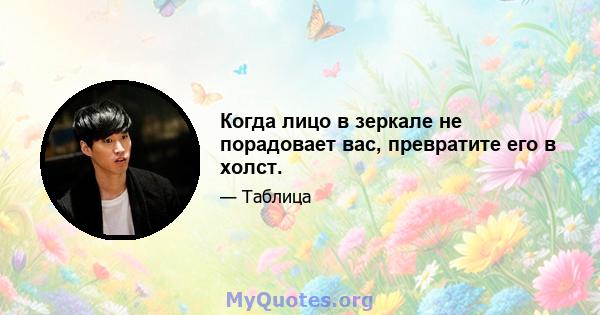 Когда лицо в зеркале не порадовает вас, превратите его в холст.

— Таблица

MyQuotes.org